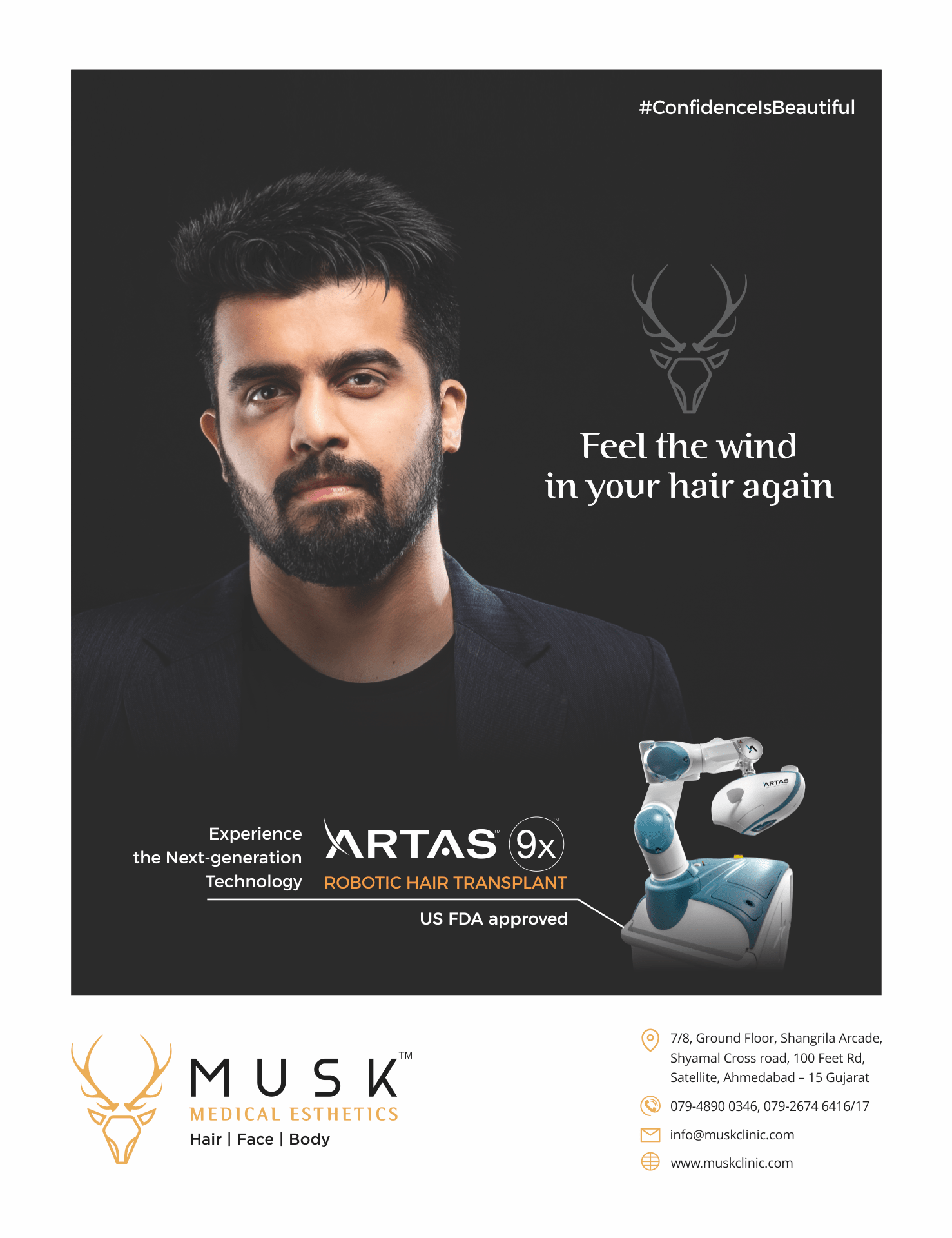 #ConfidenceIsBeautiful

Feel the wind
in your hair again

Experience
the Next-generation
Technology

ARTAS™ 9x™
ROBOTIC HAIR TRANSPLANT

US FDA approved

MUSK™
MEDICAL ESTHETICS
Hair | Face | Body

7/8, Ground Floor, Shangrila Arcade,
Shyamal Cross road, 100 Feet Rd,
Satellite, Ahmedabad – 15 Gujarat

079-4890 0346, 079-2674 6416/17

info@muskclinic.com

www.muskclinic.com